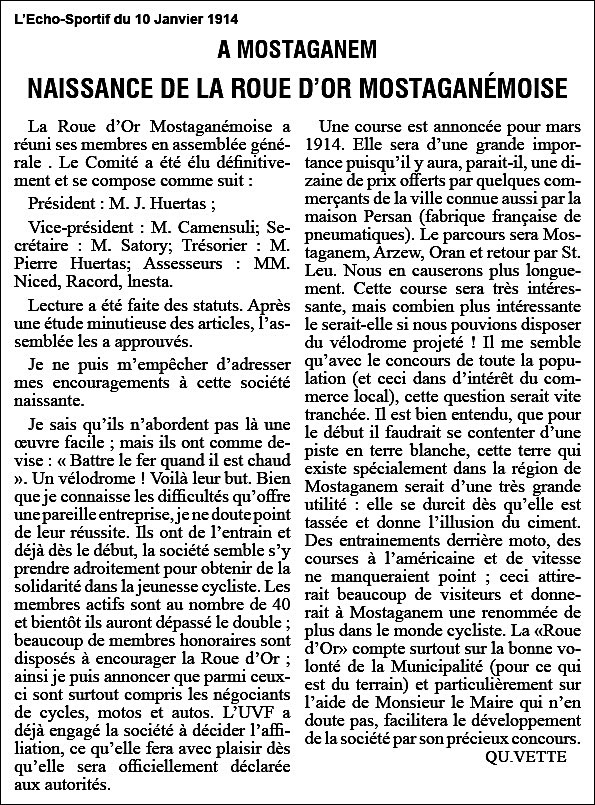 L'Echo-Sportif du 10 Janvier 1914

A MOSTAGANEM

NAISSANCE DE LA ROUE D'OR MOSTAGANÉMOISE

La Roue d'Or Mostaganémoise a réuni ses membres en assemblée générale . Le Comité a été élu définitivement et se compose comme suit :

Président : M. J. Huertas ;

Vice-président : M. Camensuli; Secrétaire : M. Satory; Trésorier : M. Pierre Huertas; Assesseurs : MM. Niced, Racord, lnesta.

Lecture a été faite des statuts. Après une étude minutieuse des articles, l'assemblée les a approuvés.

Je ne puis m'empêcher d'adresser mes encouragements à cette société naissante.

Je sais qu'ils n'abordent pas là une œuvre facile ; mais ils ont comme devise : « Battre le fer quand il est chaud ». Un vélodrome ! Voilà leur but. Bien que je connaisse les difficultés qu'offre une pareille entreprise, je ne doute point de leur réussite. Ils ont de l'entrain et déjà dès le début, la société semble s'y prendre adroitement pour obtenir de la solidarité dans la jeunesse cycliste. Les membres actifs sont au nombre de 40 et bientôt ils auront dépassé le double ; beaucoup de membres honoraires sont disposés à encourager la Roue d'Or ; ainsi je puis annoncer que parmi ceux-ci sont surtout compris les négociants de cycles, motos et autos. L'UVF a déjà engagé la société à décider l'affiliation, ce qu'elle fera avec plaisir dès qu'elle sera officiellement déclarée aux autorités.

Une course est annoncée pour mars 1914. Elle sera d'une grande importance puisqu'il y aura, parait-il, une dizaine de prix offerts par quelques commerçants de la ville connue aussi par la maison Persan (fabrique française de pneumatiques). Le parcours sera Mostaganem, Arzew, Oran et retour par St. Leu. Nous en causerons plus longuement. Cette course sera très intéressante, mais combien plus intéressante le serait-elle si nous pouvions disposer du vélodrome projeté ! Il me semble qu'avec le concours de toute la population (et ceci dans d'intérêt du commerce local), cette question serait vite tranchée. Il est bien entendu, que pour le début il faudrait se contenter d'une piste en terre blanche, cette terre qui existe spécialement dans la région de Mostaganem serait d'une très grande utilité : elle se durcit dès qu'elle est tassée et donne l'illusion du ciment. Des entrainements derrière moto, des courses à l'américaine et de vitesse ne manqueraient point ; ceci attirerait beaucoup de visiteurs et donnerait à Mostaganem une renommée de plus dans le monde cycliste. La «Roue d'Or» compte surtout sur la bonne volonté de la Municipalité (pour ce qui est du terrain) et particulièrement sur l'aide de Monsieur le Maire qui n'en doute pas, facilitera le développement de la société par son précieux concours.

QU.VETTE